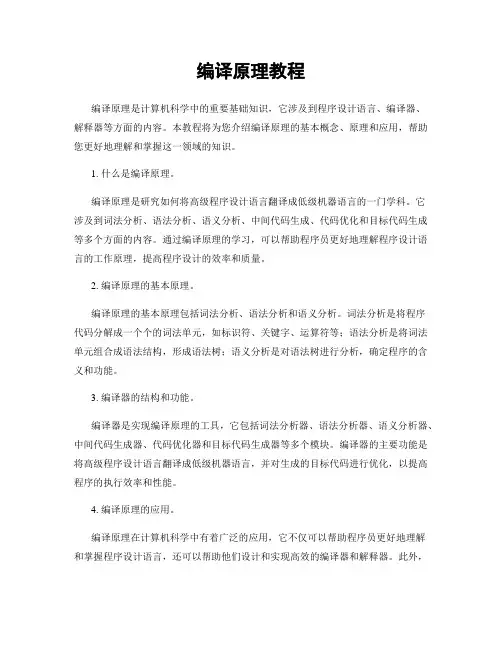 编译原理教程

编译原理是计算机科学中的重要基础知识，它涉及到程序设计语言、编译器、解释器等方面的内容。本教程将为您介绍编译原理的基本概念、原理和应用，帮助您更好地理解和掌握这一领域的知识。

1. 什么是编译原理。

编译原理是研究如何将高级程序设计语言翻译成低级机器语言的一门学科。它涉及到词法分析、语法分析、语义分析、中间代码生成、代码优化和目标代码生成等多个方面的内容。通过编译原理的学习，可以帮助程序员更好地理解程序设计语言的工作原理，提高程序设计的效率和质量。

2. 编译原理的基本原理。

编译原理的基本原理包括词法分析、语法分析和语义分析。词法分析是将程序代码分解成一个个的词法单元，如标识符、关键字、运算符等；语法分析是将词法单元组合成语法结构，形成语法树；语义分析是对语法树进行分析，确定程序的含义和功能。

3. 编译器的结构和功能。

编译器是实现编译原理的工具，它包括词法分析器、语法分析器、语义分析器、中间代码生成器、代码优化器和目标代码生成器等多个模块。编译器的主要功能是将高级程序设计语言翻译成低级机器语言，并对生成的目标代码进行优化，以提高程序的执行效率和性能。

4. 编译原理的应用。

编译原理在计算机科学中有着广泛的应用，它不仅可以帮助程序员更好地理解和掌握程序设计语言，还可以帮助他们设计和实现高效的编译器和解释器。此外，